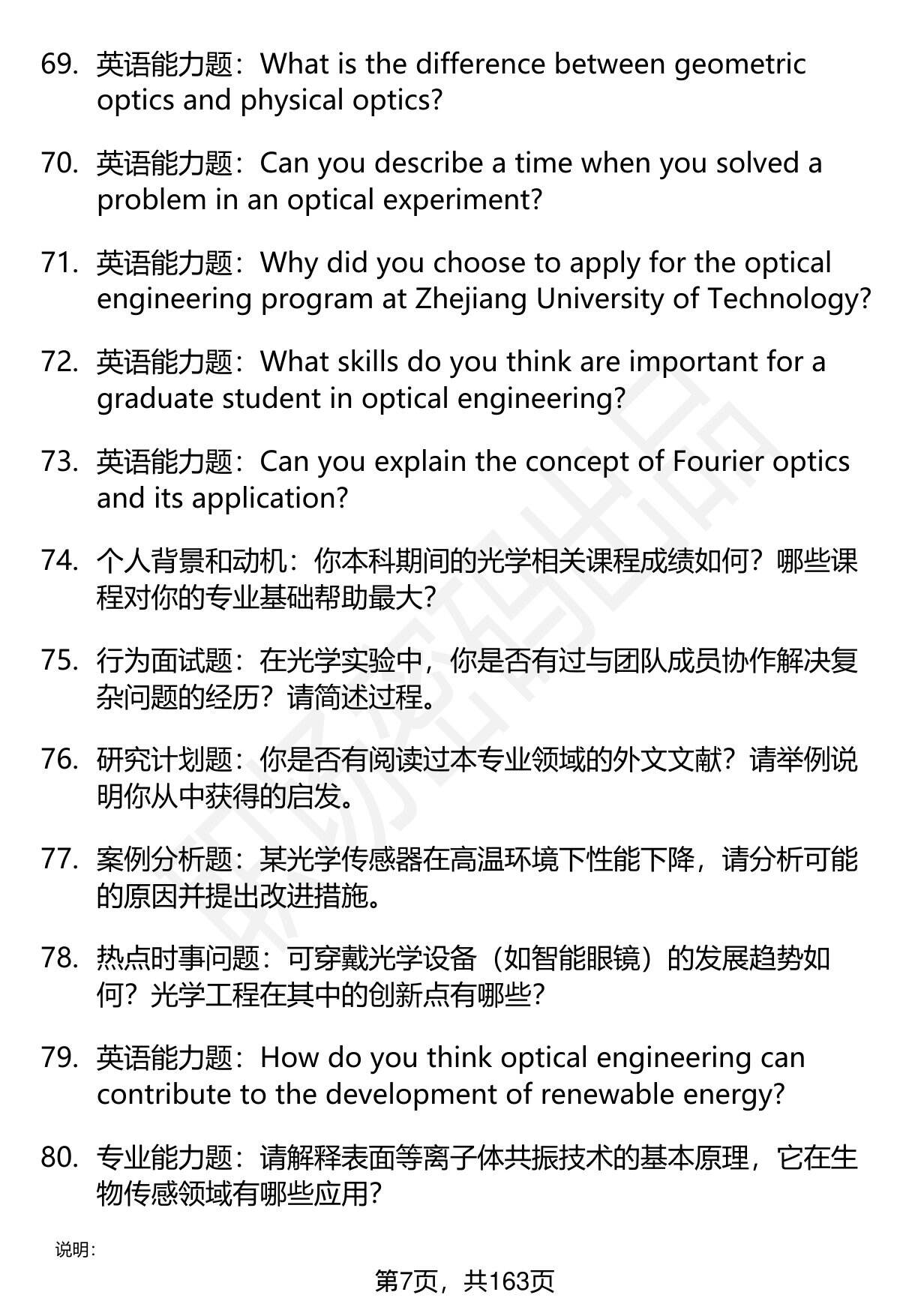 69. 英语能力题：What is the difference between geometric optics and physical optics?

70. 英语能力题：Can you describe a time when you solved a problem in an optical experiment?

71. 英语能力题：Why did you choose to apply for the optical engineering program at Zhejiang University of Technology?

72. 英语能力题：What skills do you think are important for a graduate student in optical engineering?

73. 英语能力题：Can you explain the concept of Fourier optics and its application?

74. 个人背景和动机：你本科期间的光学相关课程成绩如何？哪些课程对你的专业基础帮助最大？

75. 行为面试题：在光学实验中，你是否有过与团队成员协作解决复杂问题的经历？请简述过程。

76. 研究计划题：你是否有阅读过本专业领域的外文文献？请举例说明你从中获得的启发。

77. 案例分析题：某光学传感器在高温环境下性能下降，请分析可能的原因并提出改进措施。

78. 热点时事问题：可穿戴光学设备（如智能眼镜）的发展趋势如何？光学工程在其中的创新点有哪些？

79. 英语能力题：How do you think optical engineering can contribute to the development of renewable energy?

80. 专业能力题：请解释表面等离子体共振技术的基本原理，它在生物传感领域有哪些应用？

说明：

第7页，共163页